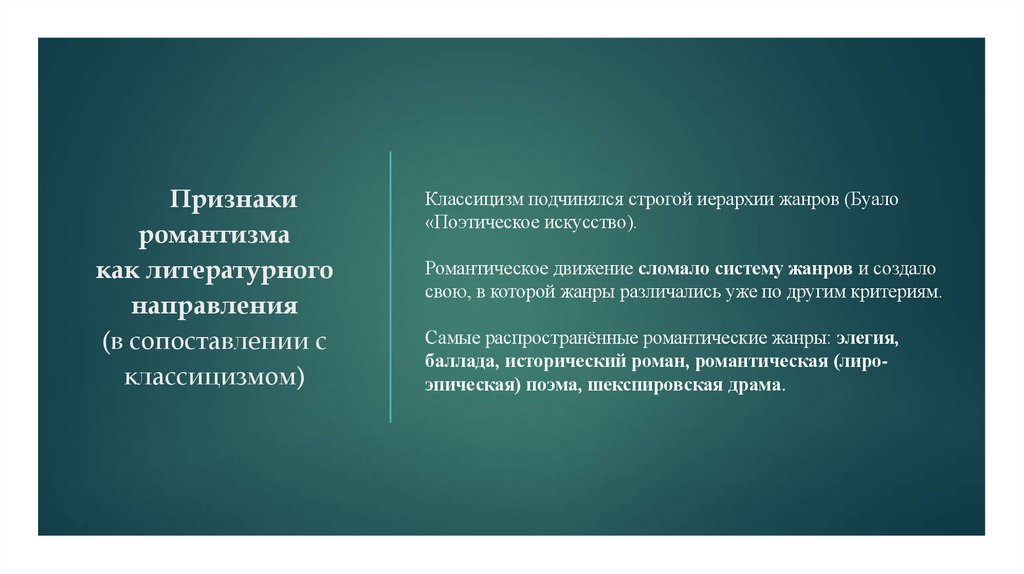 Признаки романтизма как литературного направления (в сопоставлении с классицизмом)

Классицизм подчинялся строгой иерархии жанров (Буало «Поэтическое искусство).

Романтическое движение сломало систему жанров и создало свою, в которой жанры различались уже по другим критериям.

Самые распространённые романтические жанры: элегия, баллада, исторический роман, романтическая (лиро-эпическая) поэма, шекспировская драма.